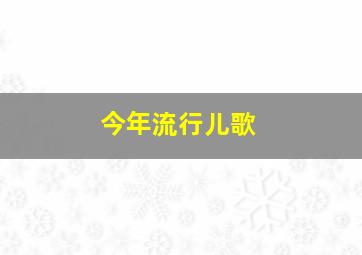 今年流行儿歌